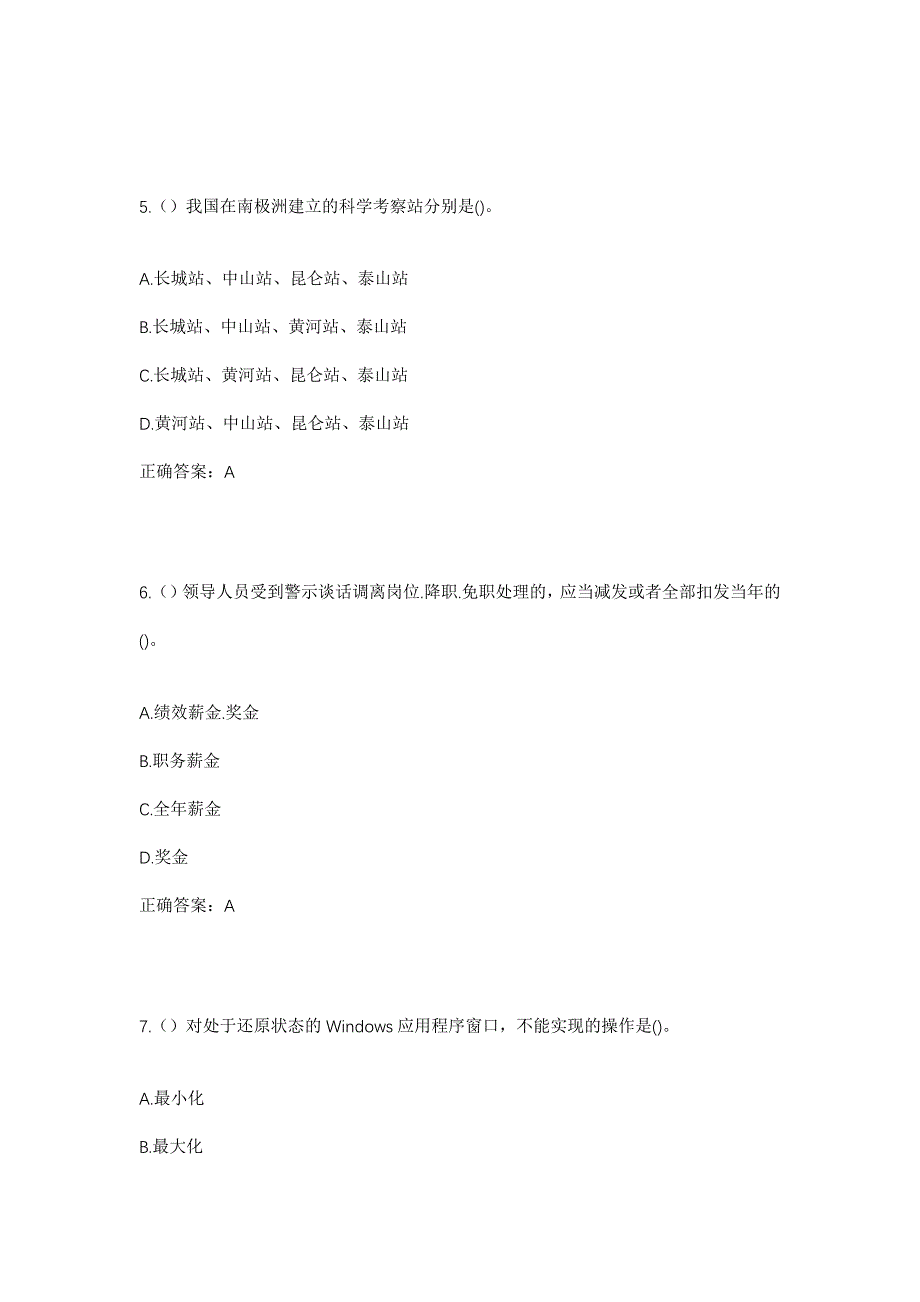 5.（）我国在南极洲建立的科学考察站分别是()。

A.长城站、中山站、昆仑站、泰山站

B.长城站、中山站、黄河站、泰山站

C.长城站、黄河站、昆仑站、泰山站

D.黄河站、中山站、昆仑站、泰山站

正确答案：A

6.（）领导人员受到警示谈话调离岗位.降职.免职处理的，应当减发或者全部扣发当年的()。

A.绩效薪金.奖金

B.职务薪金

C.全年薪金

D.奖金

正确答案：A

7.（）对处于还原状态的 Windows 应用程序窗口，不能实现的操作是()。

A.最小化

B.最大化